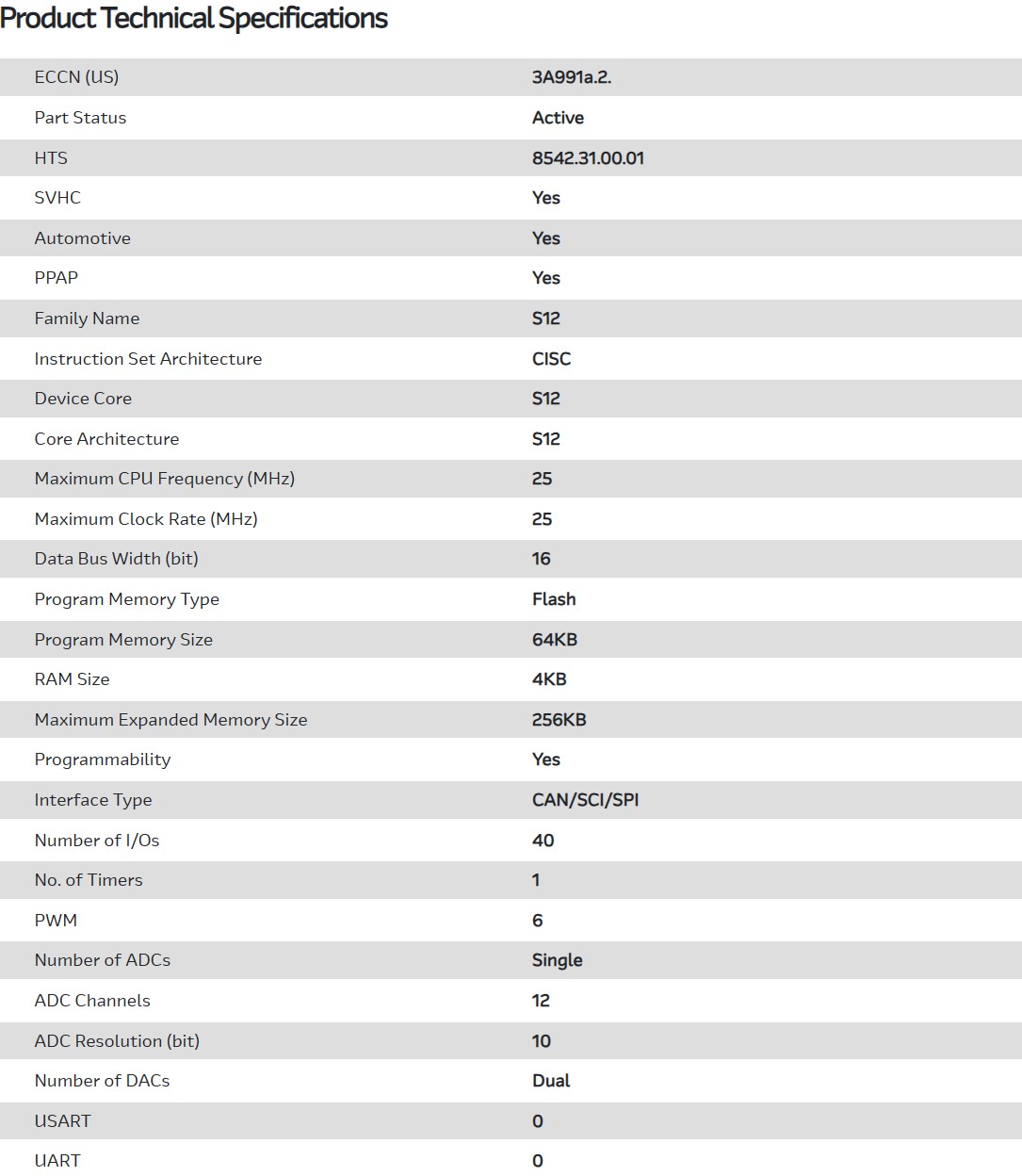 Product Technical Specifications

| | |
|---|---|
| ECCN (US) | 3A991a.2. |
| Part Status | Active |
| HTS | 8542.31.00.01 |
| SVHC | Yes |
| Automotive | Yes |
| PPAP | Yes |
| Family Name | S12 |
| Instruction Set Architecture | CISC |
| Device Core | S12 |
| Core Architecture | S12 |
| Maximum CPU Frequency (MHz) | 25 |
| Maximum Clock Rate (MHz) | 25 |
| Data Bus Width (bit) | 16 |
| Program Memory Type | Flash |
| Program Memory Size | 64KB |
| RAM Size | 4KB |
| Maximum Expanded Memory Size | 256KB |
| Programmability | Yes |
| Interface Type | CAN/SCI/SPI |
| Number of I/Os | 40 |
| No. of Timers | 1 |
| PWM | 6 |
| Number of ADCs | Single |
| ADC Channels | 12 |
| ADC Resolution (bit) | 10 |
| Number of DACs | Dual |
| USART | 0 |
| UART | 0 |